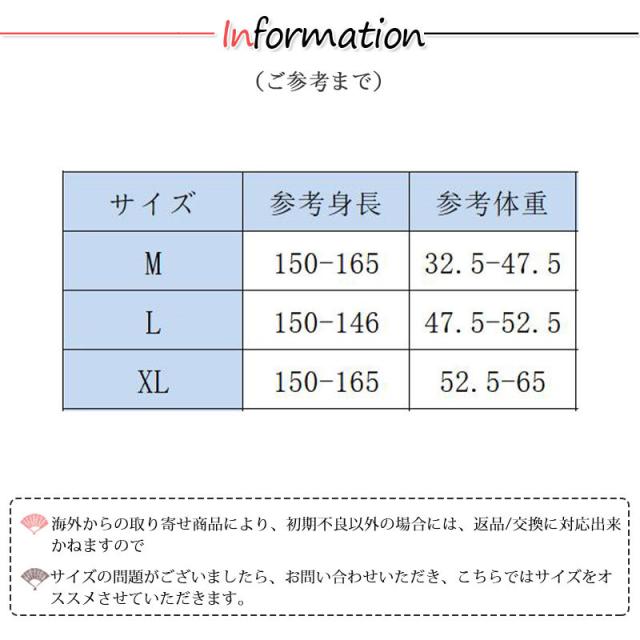 Information

（ご参考まで）

| サイズ | 参考身長 | 参考体重 |
|---|---|---|
| M | 150-165 | 32.5-47.5 |
| L | 150-146 | 47.5-52.5 |
| XL | 150-165 | 52.5-65 |

海外からの取り寄せ商品により、初期不良以外の場合には、返品/交換に対応出来かねますので

サイズの問題がございましたら、お問い合わせいただき、こちらではサイズをオススメさせていただきます。